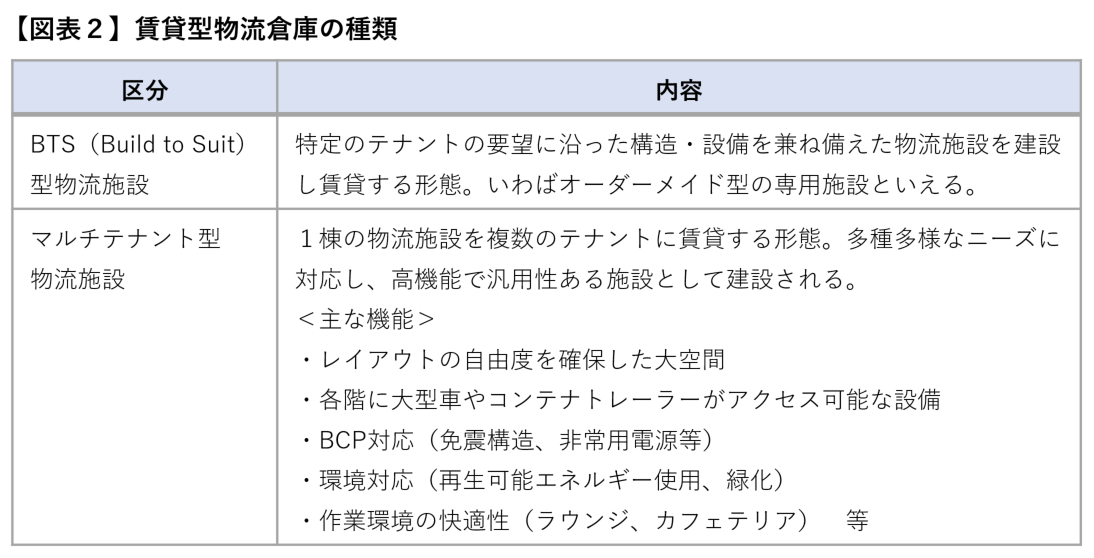 【図表２】賃貸型物流倉庫の種類

| 区分 | 内容 |
|---|---|
| BTS（Build to Suit）型物流施設 | 特定のテナントの要望に沿った構造・設備を兼ね備えた物流施設を建設し賃貸する形態。いわばオーダーメイド型の専用施設といえる。 |
| マルチテナント型物流施設 | １棟の物流施設を複数のテナントに賃貸する形態。多種多様なニーズに対応し、高機能で汎用性ある施設として建設される。<br>＜主な機能＞<br>・レイアウトの自由度を確保した大空間<br>・各階に大型車やコンテナトレーラーがアクセス可能な設備<br>・BCP対応（免震構造、非常用電源等）<br>・環境対応（再生可能エネルギー使用、緑化）<br>・作業環境の快適性（ラウンジ、カフェテリア）　等 |